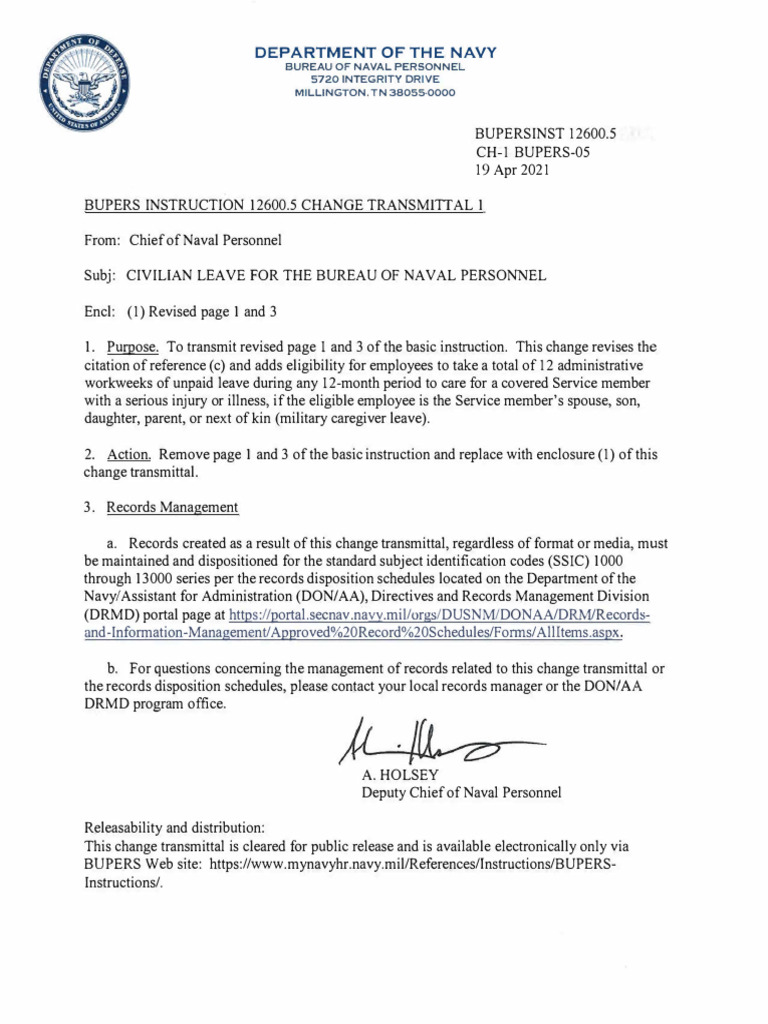 DEPARTMENT OF THE NAVY
BUREAU OF NAVAL PERSONNEL
5720 INTEGRITY DRIVE
MILLINGTON, TN 38055-0000

BUPERSINST 12600.5
CH-1 BUPERS-05
19 Apr 2021

BUPERS INSTRUCTION 12600.5 CHANGE TRANSMITTAL 1

From: Chief of Naval Personnel

Subj: CIVILIAN LEAVE FOR THE BUREAU OF NAVAL PERSONNEL

Encl: (1) Revised page 1 and 3

1. Purpose. To transmit revised page 1 and 3 of the basic instruction. This change revises the citation of reference (c) and adds eligibility for employees to take a total of 12 administrative workweeks of unpaid leave during any 12-month period to care for a covered Service member with a serious injury or illness, if the eligible employee is the Service member's spouse, son, daughter, parent, or next of kin (military caregiver leave).

2. Action. Remove page 1 and 3 of the basic instruction and replace with enclosure (1) of this change transmittal.

3. Records Management

a. Records created as a result of this change transmittal, regardless of format or media, must be maintained and dispositioned for the standard subject identification codes (SSIC) 1000 through 13000 series per the records disposition schedules located on the Department of the Navy/Assistant for Administration (DON/AA), Directives and Records Management Division (DRMD) portal page at https://portal.secnav.navy.mil/orgs/DUSNM/DONAA/DRM/Records-and-Information-Management/Approved%20Record%20Schedules/Forms/AllItems.aspx.

b. For questions concerning the management of records related to this change transmittal or the records disposition schedules, please contact your local records manager or the DON/AA DRMD program office.

A. HOLSEY
Deputy Chief of Naval Personnel

Releasability and distribution:
This change transmittal is cleared for public release and is available electronically only via BUPERS Web site: https://www.mynavyhr.navy.mil/References/Instructions/BUPERS-Instructions/.